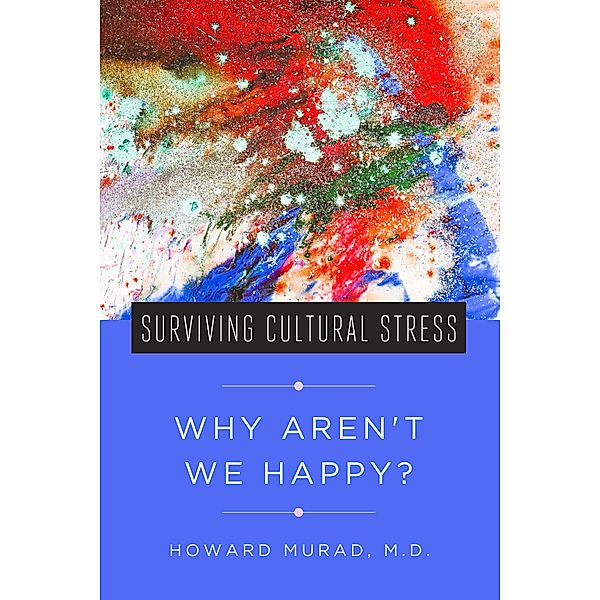 SURVIVING CULTURAL STRESS

WHY AREN'T WE HAPPY?

HOWARD MURAD, M.D.